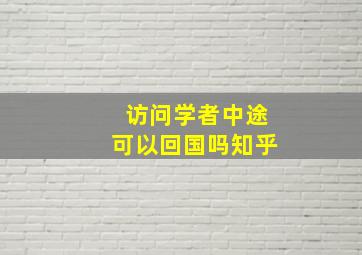 访问学者中途
可以回国吗知乎